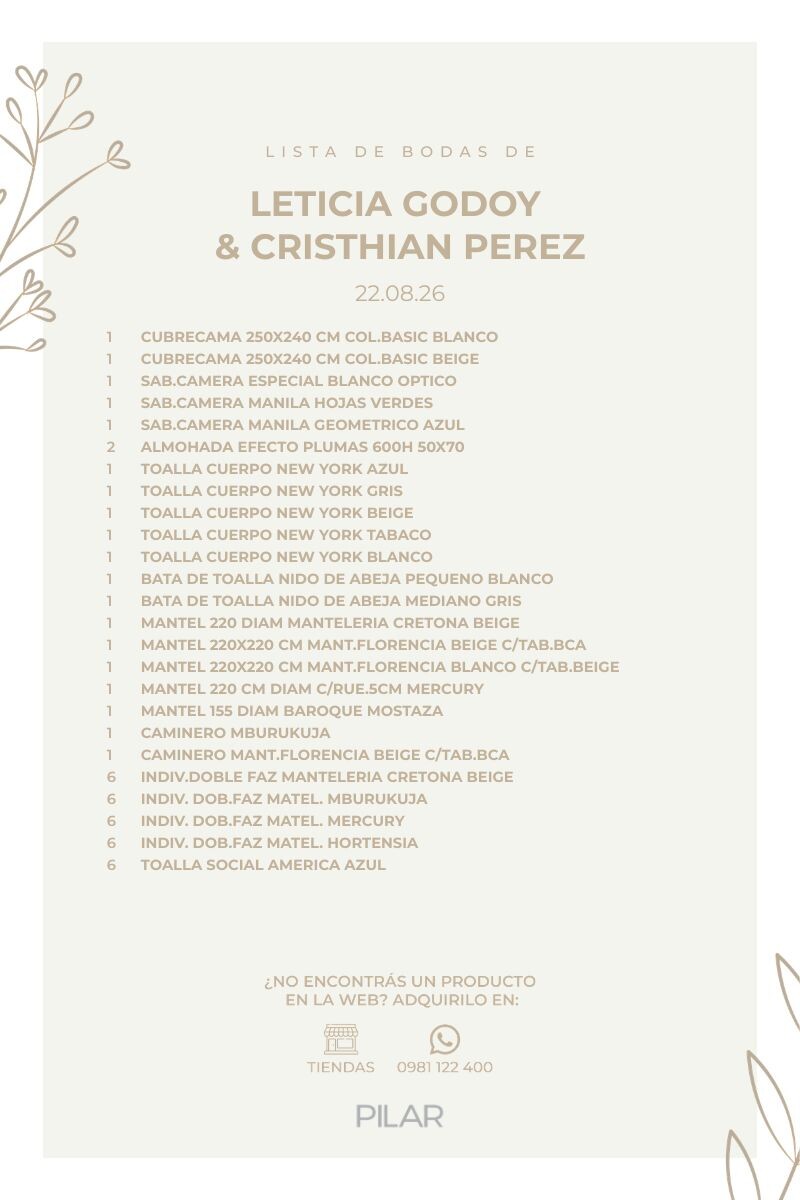 LISTA DE BODAS DE

LETICIA GODOY
& CRISTHIAN PEREZ

22.08.26

1 CUBRECAMA 250X240 CM COL.BASIC BLANCO
1 CUBRECAMA 250X240 CM COL.BASIC BEIGE
1 SAB.CAMERA ESPECIAL BLANCO OPTICO
1 SAB.CAMERA MANILA HOJAS VERDES
1 SAB.CAMERA MANILA GEOMETRICO AZUL
2 ALMOHADA EFECTO PLUMAS 600H 50X70
1 TOALLA CUERPO NEW YORK AZUL
1 TOALLA CUERPO NEW YORK GRIS
1 TOALLA CUERPO NEW YORK BEIGE
1 TOALLA CUERPO NEW YORK TABACO
1 TOALLA CUERPO NEW YORK BLANCO
1 BATA DE TOALLA NIDO DE ABEJA PEQUENO BLANCO
1 BATA DE TOALLA NIDO DE ABEJA MEDIANO GRIS
1 MANTEL 220 DIAM MANTELERIA CRETONA BEIGE
1 MANTEL 220X220 CM MANT.FLORENCIA BEIGE C/TAB.BCA
1 MANTEL 220X220 CM MANT.FLORENCIA BLANCO C/TAB.BEIGE
1 MANTEL 220 CM DIAM C/RUE.5CM MERCURY
1 MANTEL 155 DIAM BAROQUE MOSTAZA
1 CAMINERO MBURUKUJA
1 CAMINERO MANT.FLORENCIA BEIGE C/TAB.BCA
6 INDIV.DOBLE FAZ MANTELERIA CRETONA BEIGE
6 INDIV. DOB.FAZ MATEL. MBURUKUJA
6 INDIV. DOB.FAZ MATEL. MERCURY
6 INDIV. DOB.FAZ MATEL. HORTENSIA
6 TOALLA SOCIAL AMERICA AZUL

¿NO ENCONTRÁS UN PRODUCTO
EN LA WEB? ADQUIRILO EN:

TIENDAS 0981 122 400

PILAR